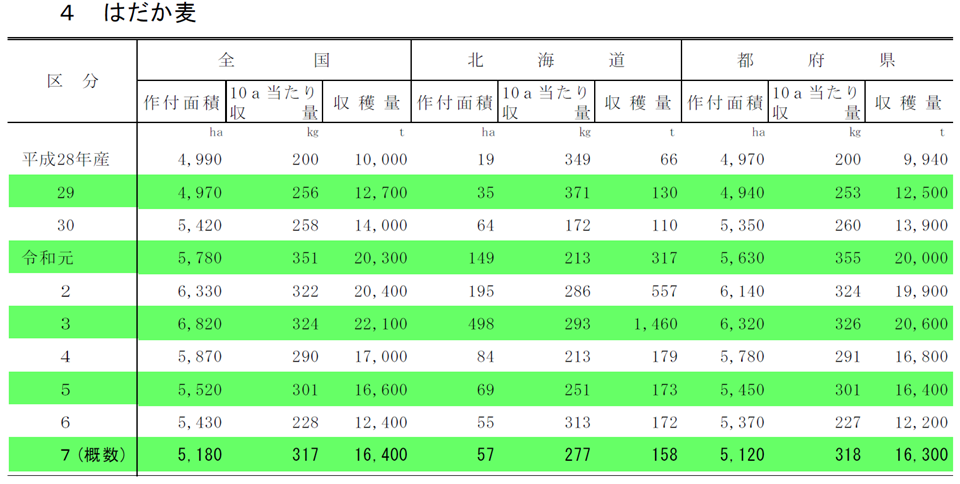 4 はだか麦

| 区分 | 全国 |  |  | 北海道 |  |  | 都府県 |  |  |
|---|---|---|---|---|---|---|---|---|---|
|  | 作付面積 | 10a当たり収量 | 収穫量 | 作付面積 | 10a当たり収量 | 収穫量 | 作付面積 | 10a当たり収量 | 収穫量 |
|  | ha | kg | t | ha | kg | t | ha | kg | t |
| 平成28年産 | 4,990 | 200 | 10,000 | 19 | 349 | 66 | 4,970 | 200 | 9,940 |
| 29 | 4,970 | 256 | 12,700 | 35 | 371 | 130 | 4,940 | 253 | 12,500 |
| 30 | 5,420 | 258 | 14,000 | 64 | 172 | 110 | 5,350 | 260 | 13,900 |
| 令和元 | 5,780 | 351 | 20,300 | 149 | 213 | 317 | 5,630 | 355 | 20,000 |
| 2 | 6,330 | 322 | 20,400 | 195 | 286 | 557 | 6,140 | 324 | 19,900 |
| 3 | 6,820 | 324 | 22,100 | 498 | 293 | 1,460 | 6,320 | 326 | 20,600 |
| 4 | 5,870 | 290 | 17,000 | 84 | 213 | 179 | 5,780 | 291 | 16,800 |
| 5 | 5,520 | 301 | 16,600 | 69 | 251 | 173 | 5,450 | 301 | 16,400 |
| 6 | 5,430 | 228 | 12,400 | 55 | 313 | 172 | 5,370 | 227 | 12,200 |
| 7(概数) | 5,180 | 317 | 16,400 | 57 | 277 | 158 | 5,120 | 318 | 16,300 |